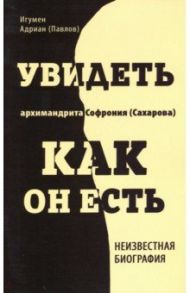 Игумен
Адриан (Павлов)

УВИДЕТЬ

архимандрита Софрония (Сахарова)

КАК
ОН ЕСТЬ

НЕИЗВЕСТНАЯ
БИОГРАФИЯ